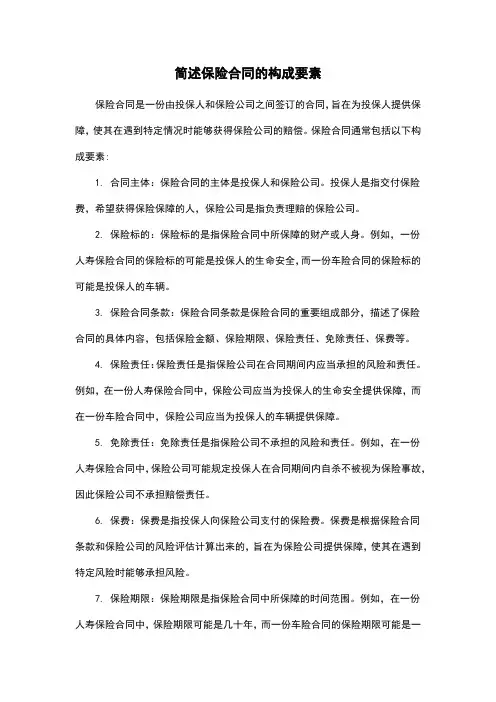 简述保险合同的构成要素

保险合同是一份由投保人和保险公司之间签订的合同，旨在为投保人提供保障，使其在遇到特定情况时能够获得保险公司的赔偿。保险合同通常包括以下构成要素：

1. 合同主体：保险合同的主体是投保人和保险公司。投保人是指交付保险费、希望获得保险保障的人，保险公司是指负责理赔的保险公司。

2. 保险标的：保险标的是指保险合同中所保障的财产或人身。例如，一份人寿保险合同的保险标的可能是投保人的生命安全，而一份车险合同的保险标的可能是投保人的车辆。

3. 保险合同条款：保险合同条款是保险合同的重要组成部分，描述了保险合同的具体内容，包括保险金额、保险期限、保险责任、免除责任、保费等。

4. 保险责任：保险责任是指保险公司在合同期间内应当承担的风险和责任。例如，在一份人寿保险合同中，保险公司应当为投保人的生命安全提供保障，而在一份车险合同中，保险公司应当为投保人的车辆提供保障。

5. 免除责任：免除责任是指保险公司不承担的风险和责任。例如，在一份人寿保险合同中，保险公司可能规定投保人在合同期间内自杀不被视为保险事故，因此保险公司不承担赔偿责任。

6. 保费：保费是指投保人向保险公司支付的保险费。保费是根据保险合同条款和保险公司的风险评估计算出来的，旨在为保险公司提供保障，使其在遇到特定风险时能够承担风险。

7. 保险期限：保险期限是指保险合同中所保障的时间范围。例如，在一份人寿保险合同中，保险期限可能是几十年，而一份车险合同的保险期限可能是一